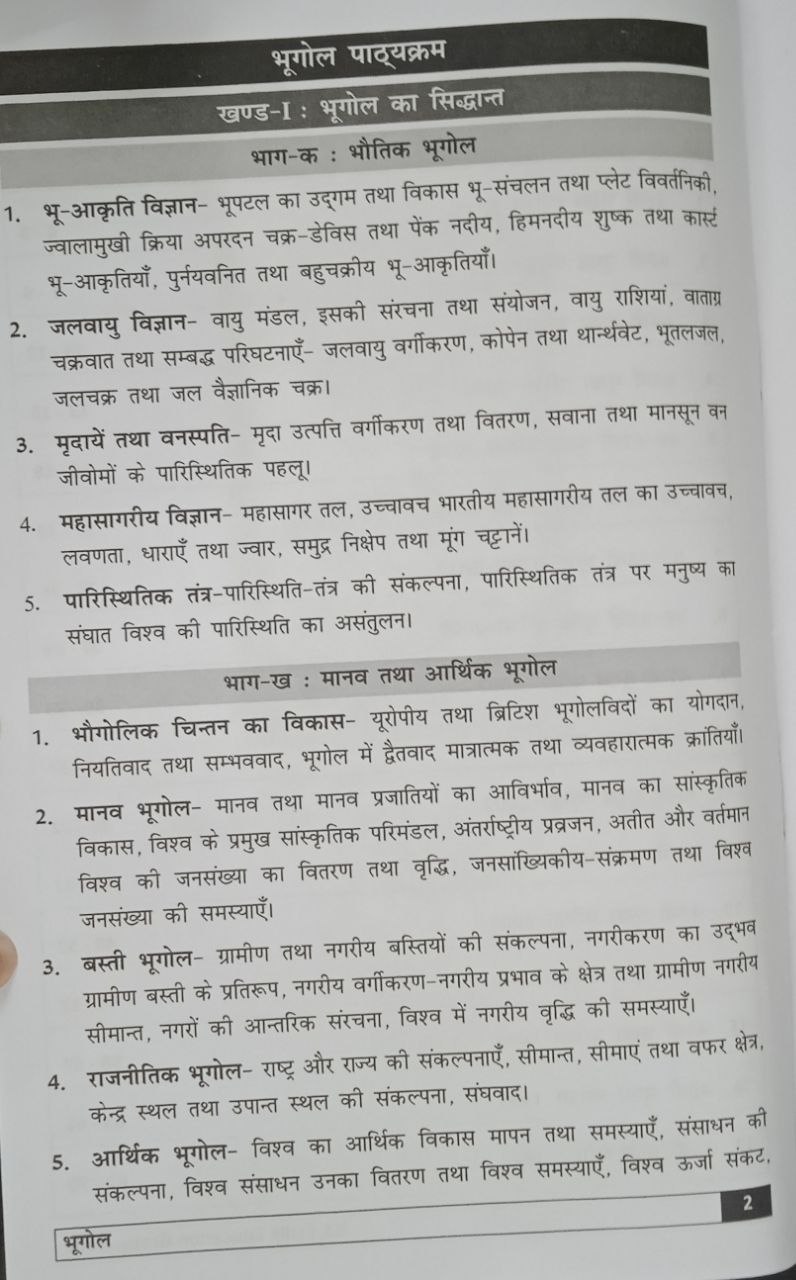 भूगोल पाठ्यक्रम

खण्ड-I : भूगोल का सिद्धान्त

भाग-क : भौतिक भूगोल

1. भू-आकृति विज्ञान- भूपटल का उद्गम तथा विकास भू-संचलन तथा प्लेट विवर्तनिकी, ज्वालामुखी क्रिया अपरदन चक्र-डेविस तथा पेंक नदीय, हिमनदीय शुष्क तथा कार्स्ट भू-आकृतियाँ, पुर्नयवनित तथा बहुचक्रीय भू-आकृतियाँ।

2. जलवायु विज्ञान- वायु मंडल, इसकी संरचना तथा संयोजन, वायु राशियां, वाताग्र चक्रवात तथा सम्बद्ध परिघटनाएँ- जलवायु वर्गीकरण, कोपेन तथा थार्न्थवेट, भूतलजल, जलचक्र तथा जल वैज्ञानिक चक्र।

3. मृदायें तथा वनस्पति- मृदा उत्पत्ति वर्गीकरण तथा वितरण, सवाना तथा मानसून वन जीवोमों के पारिस्थितिक पहलू।

4. महासागरीय विज्ञान- महासागर तल, उच्चावच भारतीय महासागरीय तल का उच्चावच, लवणता, धाराएँ तथा ज्वार, समुद्र निक्षेप तथा मूंग चट्टानें।

5. पारिस्थितिक तंत्र-पारिस्थिति-तंत्र की संकल्पना, पारिस्थितिक तंत्र पर मनुष्य का संघात विश्व की पारिस्थिति का असंतुलन।

भाग-ख : मानव तथा आर्थिक भूगोल

1. भौगोलिक चिन्तन का विकास- यूरोपीय तथा ब्रिटिश भूगोलविदों का योगदान, नियतिवाद तथा सम्भववाद, भूगोल में द्वैतवाद मात्रात्मक तथा व्यवहारात्मक क्रांतियाँ।

2. मानव भूगोल- मानव तथा मानव प्रजातियों का आविर्भाव, मानव का सांस्कृतिक विकास, विश्व के प्रमुख सांस्कृतिक परिमंडल, अंतर्राष्ट्रीय प्रव्रजन, अतीत और वर्तमान विश्व की जनसंख्या का वितरण तथा वृद्धि, जनसांख्यिकीय-संक्रमण तथा विश्व जनसंख्या की समस्याएँ।

3. बस्ती भूगोल- ग्रामीण तथा नगरीय बस्तियों की संकल्पना, नगरीकरण का उद्भव ग्रामीण बस्ती के प्रतिरूप, नगरीय वर्गीकरण-नगरीय प्रभाव के क्षेत्र तथा ग्रामीण नगरीय सीमान्त, नगरों की आन्तरिक संरचना, विश्व में नगरीय वृद्धि की समस्याएँ।

4. राजनीतिक भूगोल- राष्ट्र और राज्य की संकल्पनाएँ, सीमान्त, सीमाएं तथा वफर क्षेत्र, केन्द्र स्थल तथा उपान्त स्थल की संकल्पना, संघवाद।

5. आर्थिक भूगोल- विश्व का आर्थिक विकास मापन तथा समस्याएँ, संसाधन की संकल्पना, विश्व संसाधन उनका वितरण तथा विश्व समस्याएँ, विश्व ऊर्जा संकट,

2

भूगोल